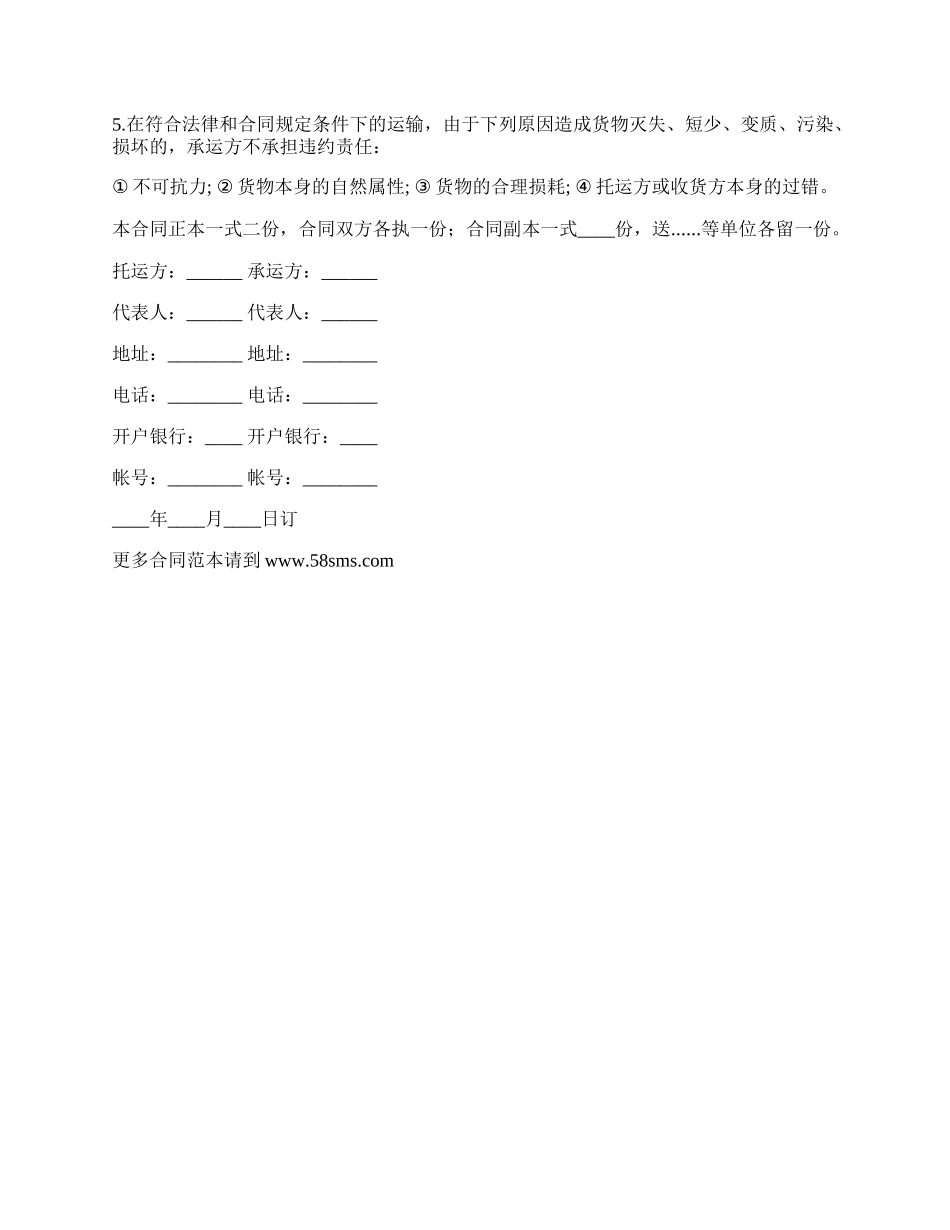 5.在符合法律和合同规定条件下的运输，由于下列原因造成货物灭失、短少、变质、污染、损坏的，承运方不承担违约责任：

① 不可抗力; ② 货物本身的自然属性; ③ 货物的合理损耗; ④ 托运方或收货方本身的过错。

本合同正本一式二份，合同双方各执一份；合同副本一式____份，送......等单位各留一份。

托运方：______ 承运方：______

代表人：______ 代表人：______

地址：________ 地址：________

电话：________ 电话：________

开户银行：____ 开户银行：____

帐号：________ 帐号：________

____年____月____日订

更多合同范本请到 www.58sms.com